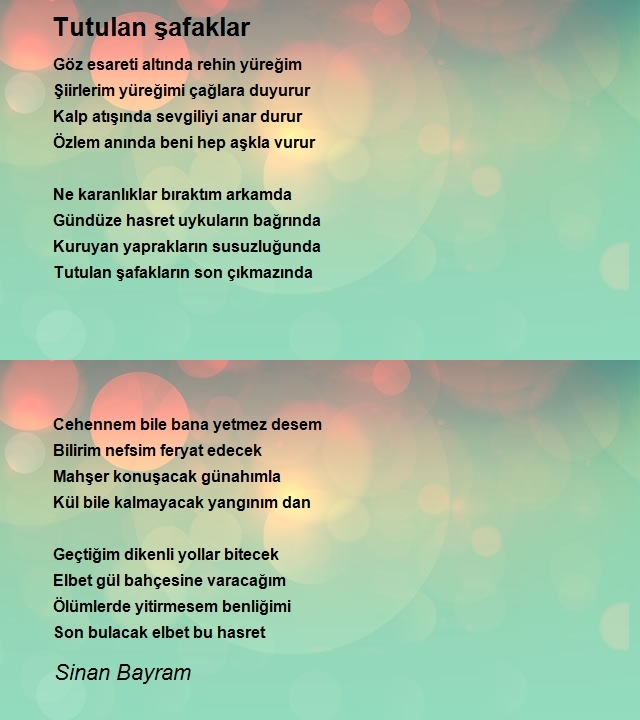 Tutulan şafaklar

Göz esareti altında rehin yüreğim
Şiirlerim yüreğimi çağlara duyurur
Kalp atışında sevgiliyi anar durur
Özlem anında beni hep aşkla vurur

Ne karanlıklar bıraktım arkamda
Gündüze hasret uykuların bağrında
Kuruyan yaprakların susuzluğunda
Tutulan şafakların son çıkmazında

Cehennem bile bana yetmez desem
Bilirim nefsim feryat edecek
Mahşer konuşacak günahımla
Kül bile kalmayacak yangınım dan

Geçtiğim dikenli yollar bitecek
Elbet gül bahçesine varacağım
Ölümlerde yitirmesem benliğimi
Son bulacak elbet bu hasret

Sinan Bayram